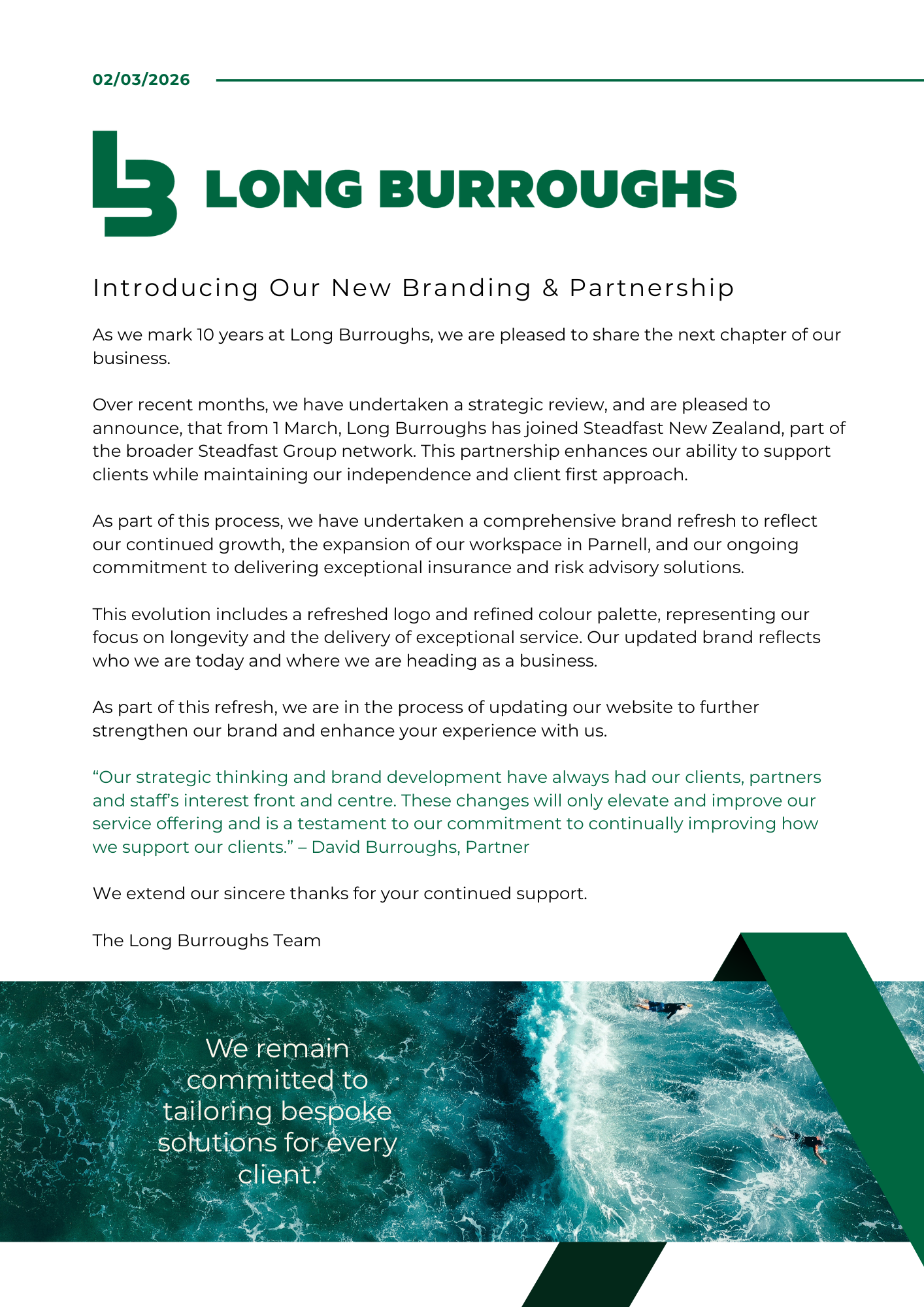 02/03/2026

LONG BURROUGHS

Introducing Our New Branding & Partnership

As we mark 10 years at Long Burroughs, we are pleased to share the next chapter of our business.

Over recent months, we have undertaken a strategic review, and are pleased to announce, that from 1 March, Long Burroughs has joined Steadfast New Zealand, part of the broader Steadfast Group network. This partnership enhances our ability to support clients while maintaining our independence and client first approach.

As part of this process, we have undertaken a comprehensive brand refresh to reflect our continued growth, the expansion of our workspace in Parnell, and our ongoing commitment to delivering exceptional insurance and risk advisory solutions.

This evolution includes a refreshed logo and refined colour palette, representing our focus on longevity and the delivery of exceptional service. Our updated brand reflects who we are today and where we are heading as a business.

As part of this refresh, we are in the process of updating our website to further strengthen our brand and enhance your experience with us.

“Our strategic thinking and brand development have always had our clients, partners and staff’s interest front and centre. These changes will only elevate and improve our service offering and is a testament to our commitment to continually improving how we support our clients.” – David Burroughs, Partner

We extend our sincere thanks for your continued support.

The Long Burroughs Team

We remain committed to tailoring bespoke solutions for every client.